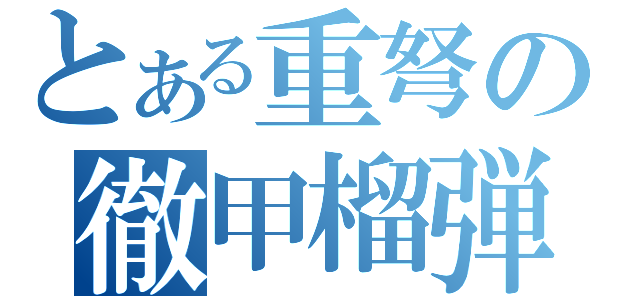 とある重弩の
徹甲榴弾